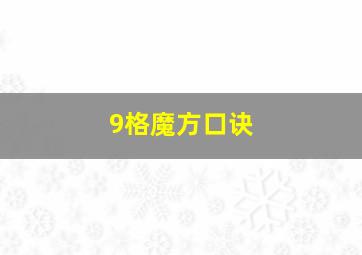 9格魔方口诀